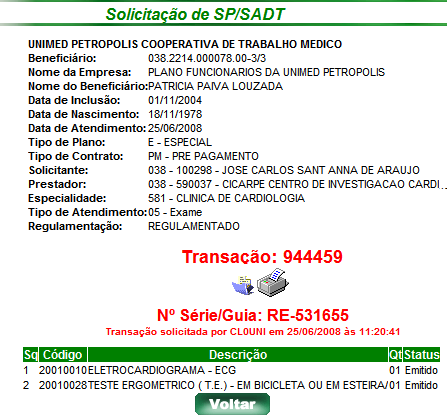 Solicitação de SP/SADT

UNIMED PETROPOLIS COOPERATIVA DE TRABALHO MEDICO
Beneficiário: 038.2214.000078.00-3/3
Nome da Empresa: PLANO FUNCIONARIOS DA UNIMED PETROPOLIS
Nome do Beneficiário: PATRICIA PAIVA LOUZADA
Data de Inclusão: 01/11/2004
Data de Nascimento: 18/11/1978
Data de Atendimento: 25/06/2008
Tipo de Plano: E - ESPECIAL
Tipo de Contrato: PM - PRE PAGAMENTO
Solicitante: 038 - 100298 - JOSE CARLOS SANT ANNA DE ARAUJO
Prestador: 038 - 590037 - CICARPE CENTRO DE INVESTIGACAO CARDI...
Especialidade: 581 - CLINICA DE CARDIOLOGIA
Tipo de Atendimento: 05 - Exame
Regulamentação: REGULAMENTADO

Transação: 944459

Nº Série/Guia: RE-531655
Transação solicitada por CL0UNI em 25/06/2008 às 11:20:41

| Sq | Código | Descrição | Qt | Status |
|---|---|---|---|---|
| 1 | 20010010 | ELETROCARDIOGRAMA - ECG | 01 | Emitido |
| 2 | 20010028 | TESTE ERGOMETRICO ( T.E.) - EM BICICLETA OU EM ESTEIRA/ | 01 | Emitido |

Voltar